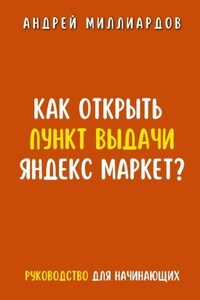 АНДРЕЙ МИЛЛИАРДОВ

КАК ОТКРЫТЬ ПУНКТ ВЫДАЧИ ЯНДЕКС МАРКЕТ?

РУКОВОДСТВО ДЛЯ НАЧИНАЮЩИХ